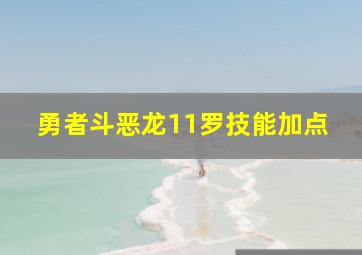 勇者斗恶龙11罗技能加点